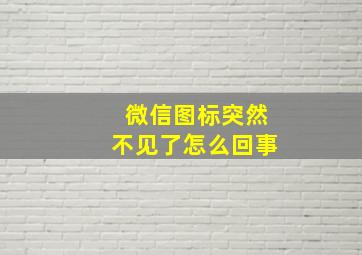 微信图标突然
不见了怎么回事